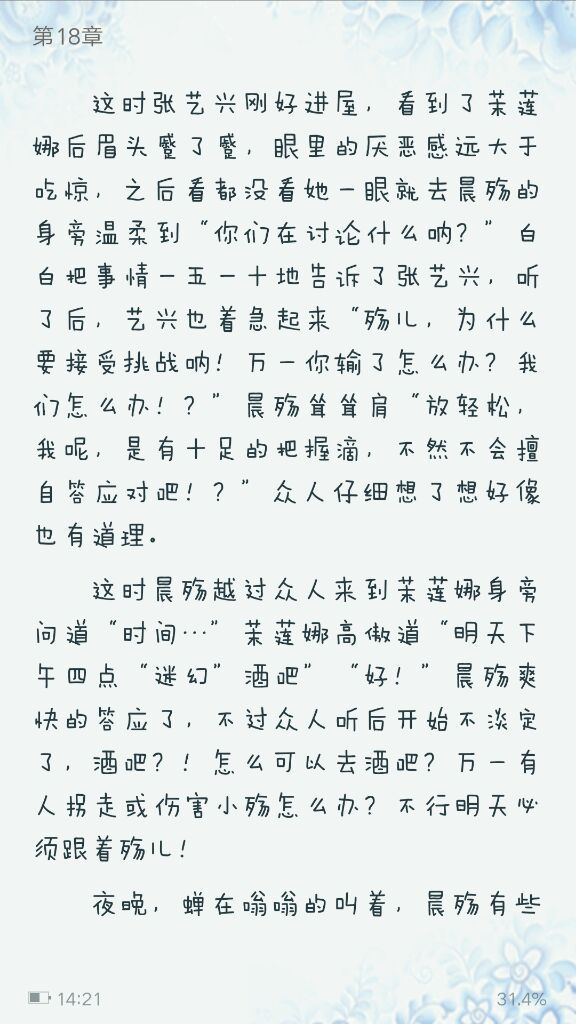 第18章

这时张艺兴刚好进屋，看到了茉莲娜后眉头蹙了蹙，眼里的厌恶感远大于吃惊，之后看都没看她一眼就去晨殇的身旁温柔到“你们在讨论什么呐？”白白把事情一五一十地告诉了张艺兴，听了后，艺兴也着急起来“殇儿，为什么要接受挑战呐！万一你输了怎么办？我们怎么办！？”晨殇耸耸肩“放轻松，我呢，是有十足的把握滴，不然不会擅自答应对吧！？”众人仔细想了想好像也有道理。

这时晨殇越过众人来到茉莲娜身旁问道“时间…”茉莲娜高傲道“明天下午四点“迷幻”酒吧”“好！”晨殇爽快的答应了，不过众人听后开始不淡定了，酒吧？！怎么可以去酒吧？万一有人拐走或伤害小殇怎么办？不行明天必须跟着殇儿！

夜晚，蝉在嗡嗡的叫着，晨殇有些

14:21
31.4%